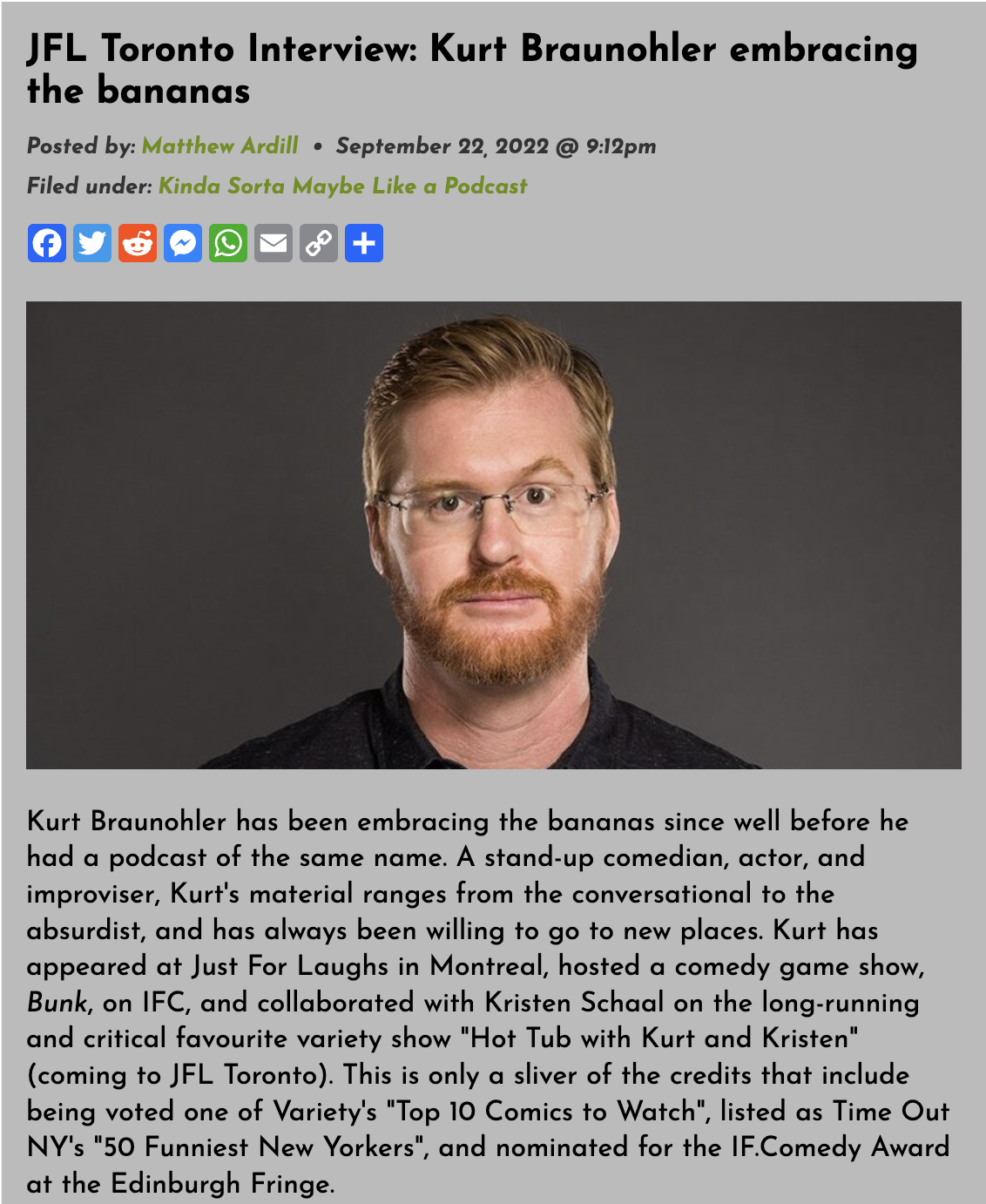 JFL Toronto Interview: Kurt Braunohler embracing the bananas

Posted by: Matthew Ardill • September 22, 2022 @ 9:12pm

Filed under: Kinda Sorta Maybe Like a Podcast

Kurt Braunohler has been embracing the bananas since well before he had a podcast of the same name. A stand-up comedian, actor, and improviser, Kurt's material ranges from the conversational to the absurdist, and has always been willing to go to new places. Kurt has appeared at Just For Laughs in Montreal, hosted a comedy game show, Bunk, on IFC, and collaborated with Kristen Schaal on the long-running and critical favourite variety show "Hot Tub with Kurt and Kristen" (coming to JFL Toronto). This is only a sliver of the credits that include being voted one of Variety's "Top 10 Comics to Watch", listed as Time Out NY's "50 Funniest New Yorkers", and nominated for the IF.Comedy Award at the Edinburgh Fringe.